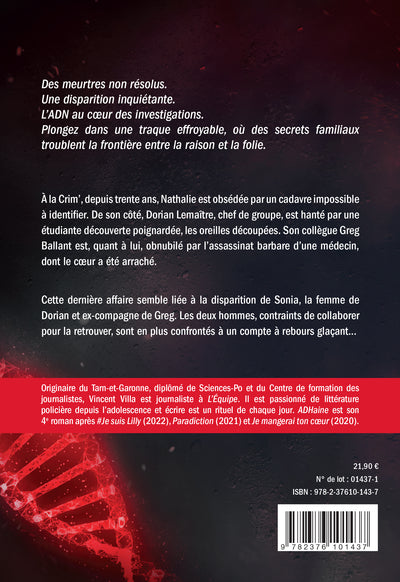 Des meurtres non résolus.
Une disparition inquiétante.
L'ADN au cœur des investigations.
Plongez dans une traque effroyable, où des secrets familiaux troublent la frontière entre la raison et la folie.

À la Crim', depuis trente ans, Nathalie est obsédée par un cadavre impossible à identifier. De son côté, Dorian Lemaître, chef de groupe, est hanté par une étudiante découverte poignardée, les oreilles découpées. Son collègue Greg Ballant est, quant à lui, obnubilé par l'assassinat barbare d'une médecin, dont le cœur a été arraché.

Cette dernière affaire semble liée à la disparition de Sonia, la femme de Dorian et ex-compagne de Greg. Les deux hommes, contraints de collaborer pour la retrouver, sont en plus confrontés à un compte à rebours glaçant…

Originaire du Tarn-et-Garonne, diplômé de Sciences-Po et du Centre de formation des journalistes, Vincent Villa est journaliste à L'Équipe. Il est passionné de littérature policière depuis l'adolescence et écrire est un rituel de chaque jour. ADHaine est son 4e roman après #Je suis Lilly (2022), Paradiction (2021) et Je mangerai ton cœur (2020).

21,90 €
N° de lot : 01437-1
ISBN : 978-2-37610-143-7

9 782376 101437